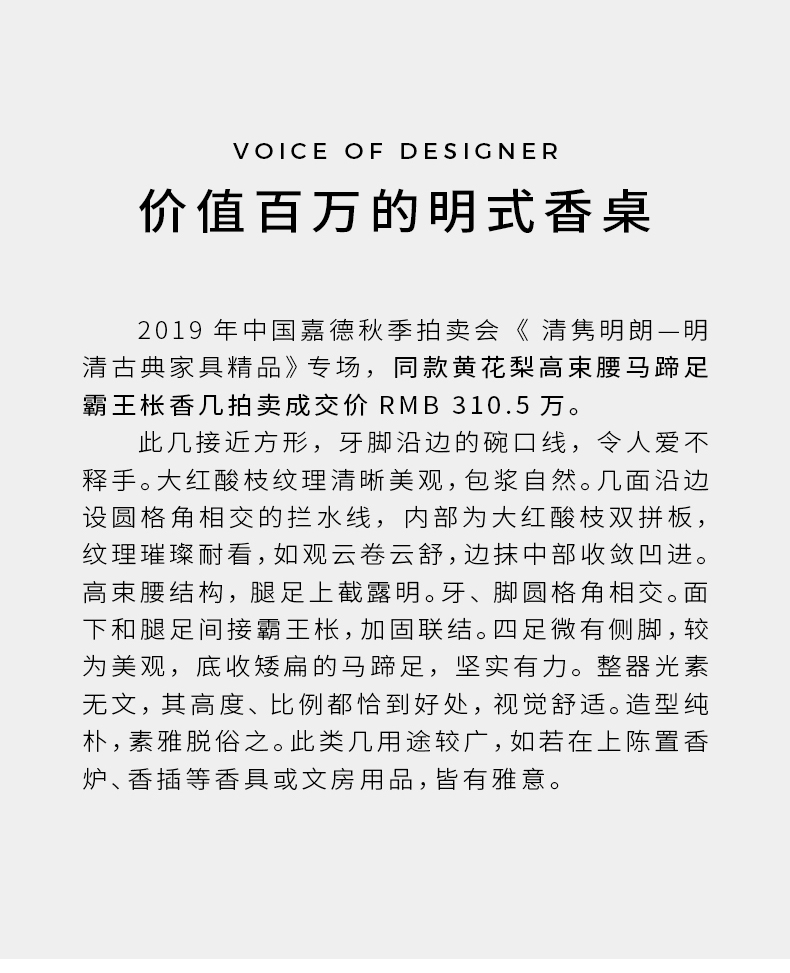 VOICE OF DESIGNER

价值百万的明式香桌

2019 年中国嘉德秋季拍卖会《 清隽明朗—明清古典家具精品》专场，同款黄花梨高束腰马蹄足霸王枨香几拍卖成交价 RMB 310.5 万。

此几接近方形，牙脚沿边的碗口线，令人爱不释手。大红酸枝纹理清晰美观，包浆自然。几面沿边设圆格角相交的拦水线，内部为大红酸枝双拼板，纹理璀璨耐看，如观云卷云舒，边抹中部收敛凹进。高束腰结构，腿足上截露明。牙、脚圆格角相交。面下和腿足间接霸王枨，加固联结。四足微有侧脚，较为美观，底收矮扁的马蹄足，坚实有力。整器光素无文，其高度、比例都恰到好处，视觉舒适。造型纯朴，素雅脱俗之。此类几用途较广，如若在上陈置香炉、香插等香具或文房用品，皆有雅意。